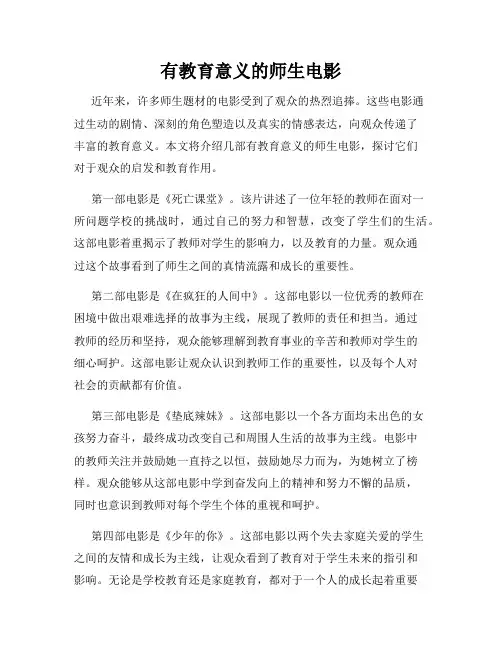 有教育意义的师生电影

近年来，许多师生题材的电影受到了观众的热烈追捧。这些电影通过生动的剧情、深刻的角色塑造以及真实的情感表达，向观众传递了丰富的教育意义。本文将介绍几部有教育意义的师生电影，探讨它们对于观众的启发和教育作用。

第一部电影是《死亡课堂》。该片讲述了一位年轻的教师在面对一所问题学校的挑战时，通过自己的努力和智慧，改变了学生们的生活。这部电影着重揭示了教师对学生的影响力，以及教育的力量。观众通过这个故事看到了师生之间的真情流露和成长的重要性。

第二部电影是《在疯狂的人间中》。这部电影以一位优秀的教师在困境中做出艰难选择的故事为主线，展现了教师的责任和担当。通过教师的经历和坚持，观众能够理解到教育事业的辛苦和教师对学生的细心呵护。这部电影让观众认识到教师工作的重要性，以及每个人对社会的贡献都有价值。

第三部电影是《垫底辣妹》。这部电影以一个各方面均未出色的女孩努力奋斗，最终成功改变自己和周围人生活的故事为主线。电影中的教师关注并鼓励她一直持之以恒，鼓励她尽力而为，为她树立了榜样。观众能够从这部电影中学到奋发向上的精神和努力不懈的品质，同时也意识到教师对每个学生个体的重视和呵护。

第四部电影是《少年的你》。这部电影以两个失去家庭关爱的学生之间的友情和成长为主线，让观众看到了教育对于学生未来的指引和影响。无论是学校教育还是家庭教育，都对于一个人的成长起着重要